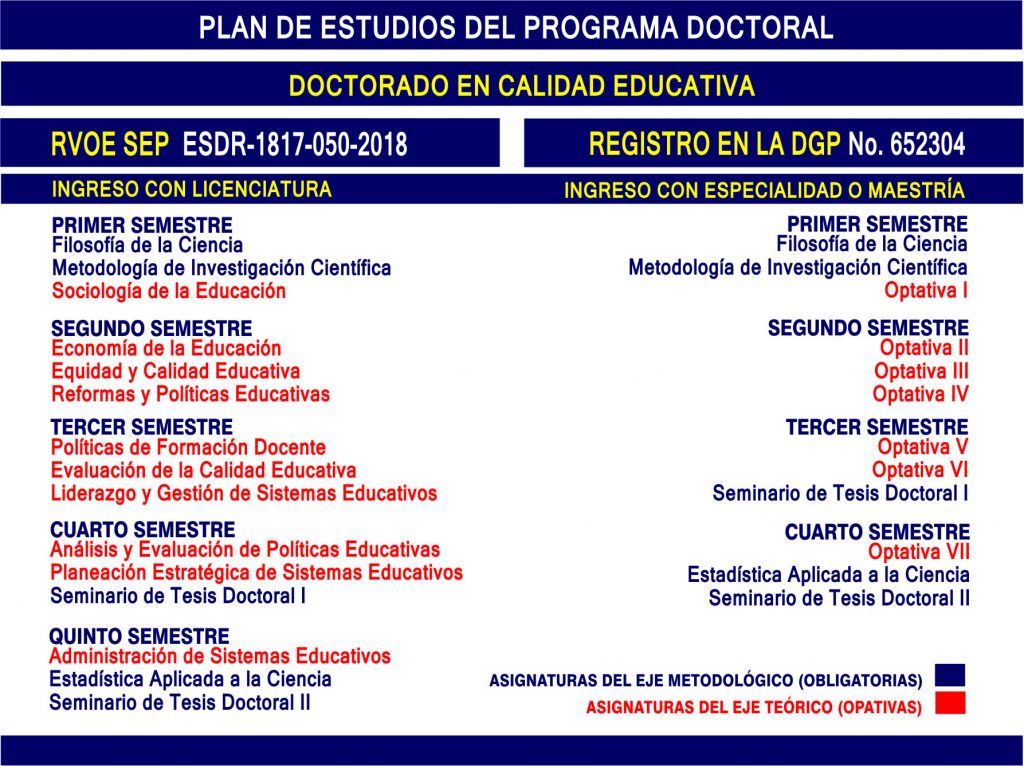 PLAN DE ESTUDIOS DEL PROGRAMA DOCTORAL

DOCTORADO EN CALIDAD EDUCATIVA

RVOE SEP ESDR-1817-050-2018

REGISTRO EN LA DGP No. 652304

INGRESO CON LICENCIATURA

PRIMER SEMESTRE
Filosofía de la Ciencia
Metodología de Investigación Científica
Sociología de la Educación

SEGUNDO SEMESTRE
Economía de la Educación
Equidad y Calidad Educativa
Reformas y Políticas Educativas

TERCER SEMESTRE
Políticas de Formación Docente
Evaluación de la Calidad Educativa
Liderazgo y Gestión de Sistemas Educativos

CUARTO SEMESTRE
Análisis y Evaluación de Políticas Educativas
Planeación Estratégica de Sistemas Educativos
Seminario de Tesis Doctoral I

QUINTO SEMESTRE
Administración de Sistemas Educativos
Estadística Aplicada a la Ciencia
Seminario de Tesis Doctoral II

INGRESO CON ESPECIALIDAD O MAESTRÍA

PRIMER SEMESTRE
Filosofía de la Ciencia
Metodología de Investigación Científica
Optativa I

SEGUNDO SEMESTRE
Optativa II
Optativa III
Optativa IV

TERCER SEMESTRE
Optativa V
Optativa VI
Seminario de Tesis Doctoral I

CUARTO SEMESTRE
Optativa VII
Estadística Aplicada a la Ciencia
Seminario de Tesis Doctoral II

ASIGNATURAS DEL EJE METODOLÓGICO (OBLIGATORIAS)
ASIGNATURAS DEL EJE TEÓRICO (OPATIVAS)